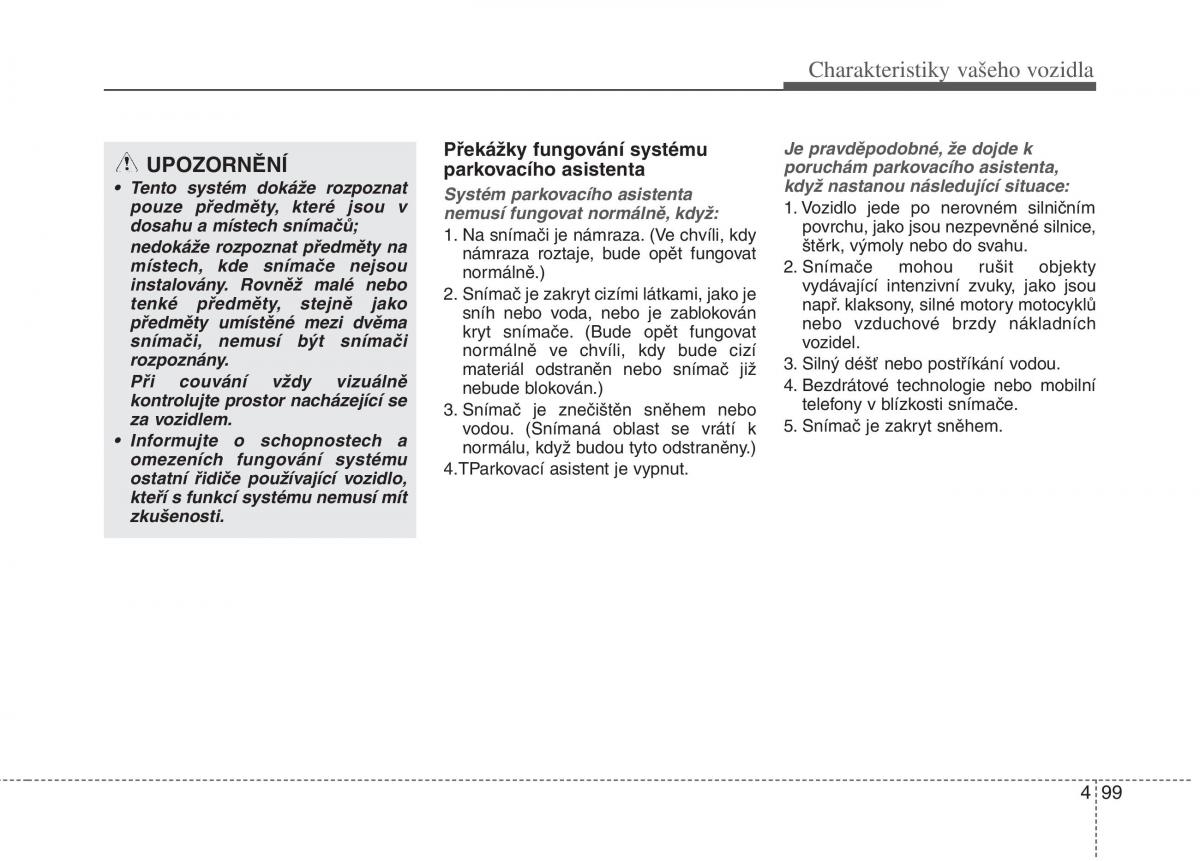 Charakteristiky vašeho vozidla

UPOZORNĚNÍ

• Tento systém dokáže rozpoznat pouze předměty, které jsou v dosahu a místech snímačů;

nedokáže rozpoznat předměty na místech, kde snímače nejsou instalovány. Rovněž malé nebo tenké předměty, stejně jako předměty umístěné mezi dvěma snímači, nemusí být snímači rozpoznány.

Při couvání vždy vizuálně kontrolujte prostor nacházející se za vozidlem.

• Informujte o schopnostech a omezeních fungování systému ostatní řidiče používající vozidlo, kteří s funkcí systému nemusí mít zkušenosti.

Překážky fungování systému parkovacího asistenta

Systém parkovacího asistenta nemusí fungovat normálně, když:

1. Na snímači je námraza. (Ve chvíli, kdy námraza roztaje, bude opět fungovat normálně.)
2. Snímač je zakryt cizími látkami, jako je sníh nebo voda, nebo je zablokován kryt snímače. (Bude opět fungovat normálně ve chvíli, kdy bude cizí materiál odstraněn nebo snímač již nebude blokován.)
3. Snímač je znečištěn sněhem nebo vodou. (Snímaná oblast se vrátí k normálu, když budou tyto odstraněny.)
4.TParkovací asistent je vypnut.

Je pravděpodobné, že dojde k poruchám parkovacího asistenta, když nastanou následující situace:

1. Vozidlo jede po nerovném silničním povrchu, jako jsou nezpevněné silnice, štěrk, výmoly nebo do svahu.
2. Snímače mohou rušit objekty vydávající intenzivní zvuky, jako jsou např. klaksony, silné motory motocyklů nebo vzduchové brzdy nákladních vozidel.
3. Silný déšť nebo postříkání vodou.
4. Bezdrátové technologie nebo mobilní telefony v blízkosti snímače.
5. Snímač je zakryt sněhem.

4 99